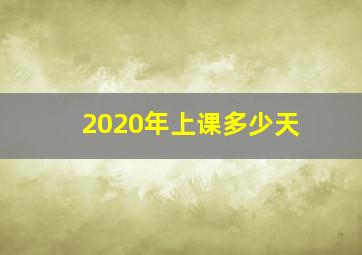 2020年上课多少天